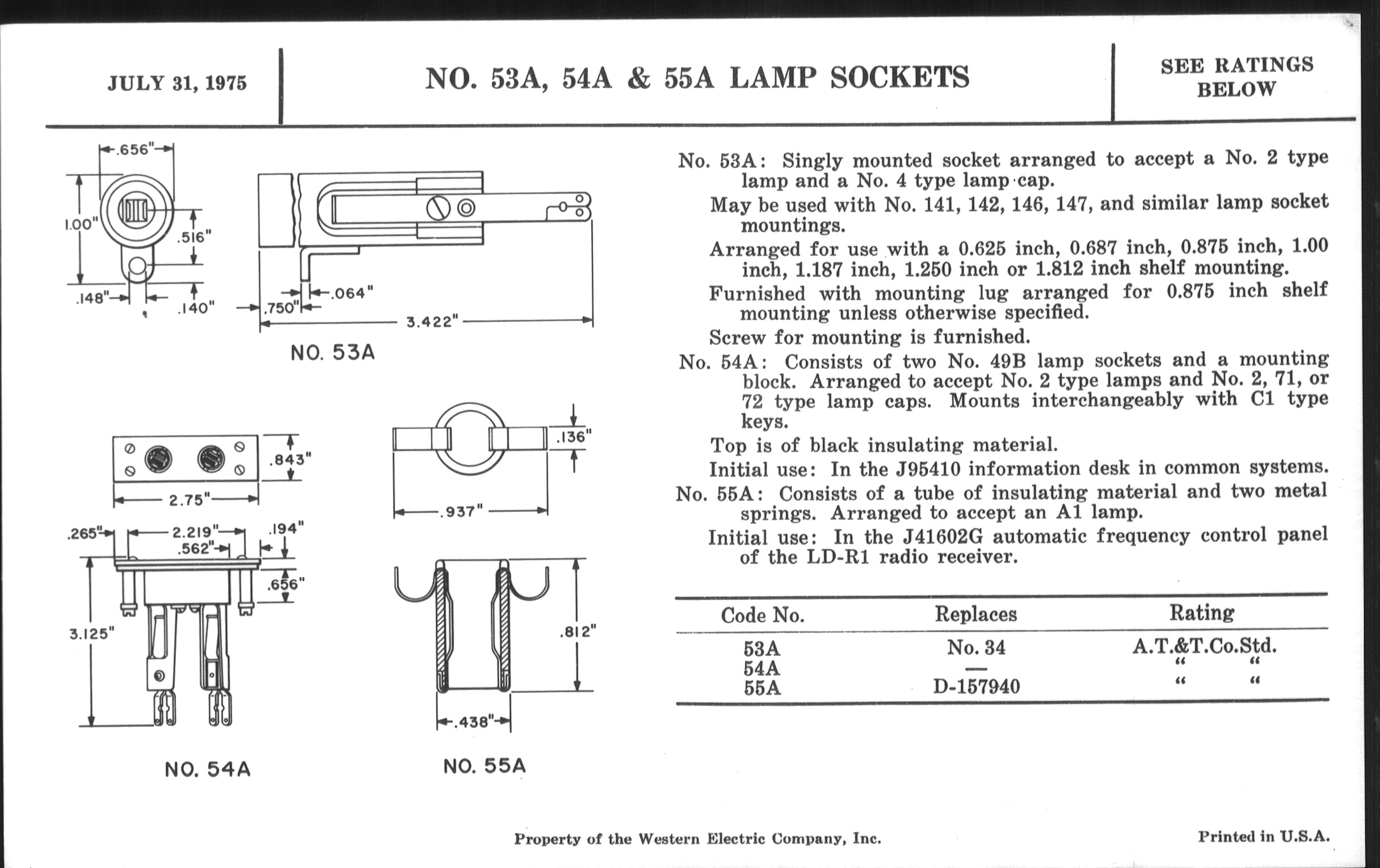 JULY 31, 1975

NO. 53A, 54A & 55A LAMP SOCKETS

SEE RATINGS BELOW

.656"
1.00"
.516"
.148"
.140"
.064"
.750"
3.422"
NO. 53A

.843"
2.75"
.265"
2.219"
.562"
.194"
.656"
3.125"
NO. 54A

.136"
.937"
.812"
.438"
NO. 55A

No. 53A: Singly mounted socket arranged to accept a No. 2 type lamp and a No. 4 type lamp cap.

May be used with No. 141, 142, 146, 147, and similar lamp socket mountings.

Arranged for use with a 0.625 inch, 0.687 inch, 0.875 inch, 1.00 inch, 1.187 inch, 1.250 inch or 1.812 inch shelf mounting.

Furnished with mounting lug arranged for 0.875 inch shelf mounting unless otherwise specified.

Screw for mounting is furnished.

No. 54A: Consists of two No. 49B lamp sockets and a mounting block. Arranged to accept No. 2 type lamps and No. 2, 71, or 72 type lamp caps. Mounts interchangeably with C1 type keys.

Top is of black insulating material.

Initial use: In the J95410 information desk in common systems.

No. 55A: Consists of a tube of insulating material and two metal springs. Arranged to accept an A1 lamp.

Initial use: In the J41602G automatic frequency control panel of the LD-R1 radio receiver.

| Code No. | Replaces | Rating |
|---|---|---|
| 53A | No. 34 | A.T.&T.Co.Std. |
| 54A | — | " " |
| 55A | D-157940 | " " |

Property of the Western Electric Company, Inc.

Printed in U.S.A.